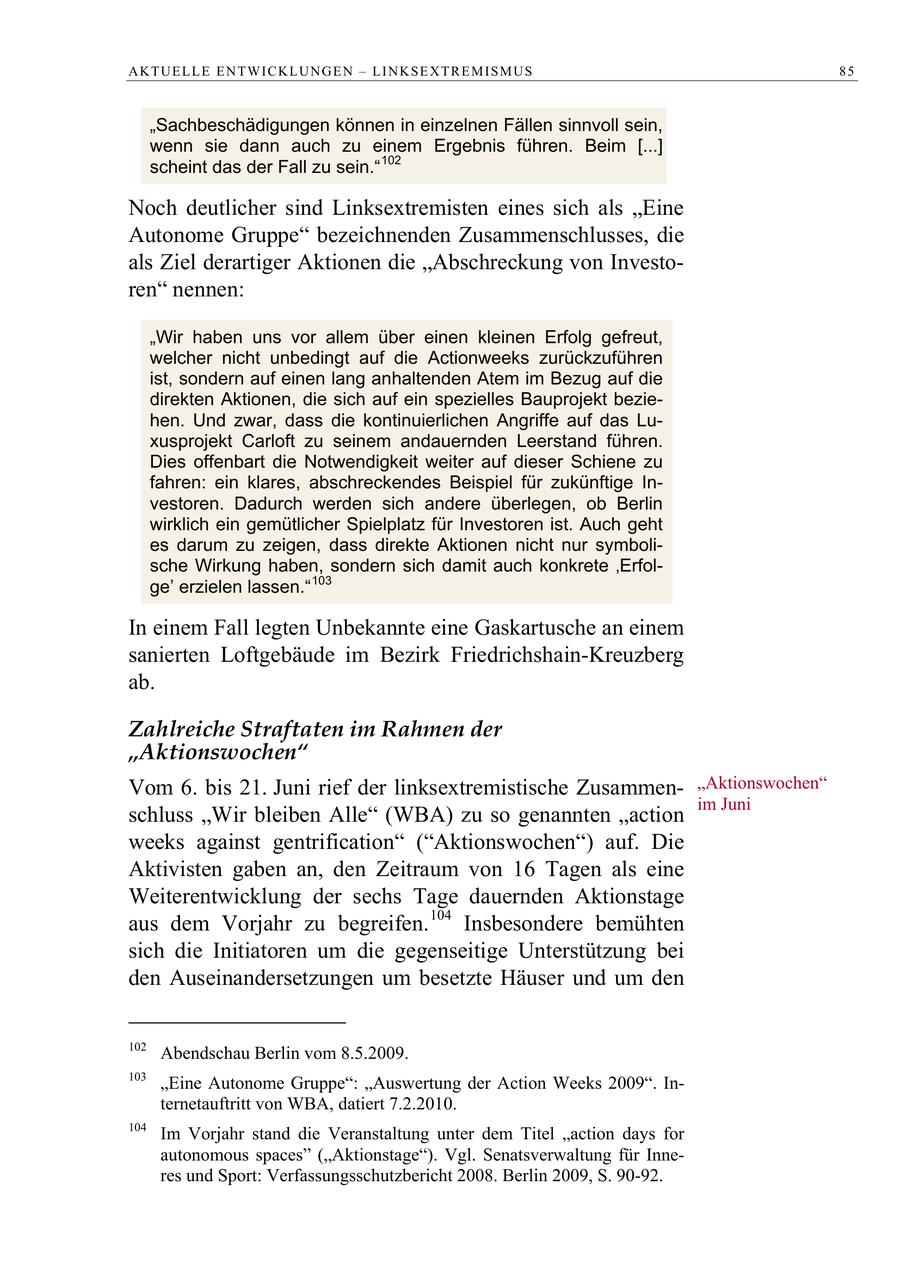 AKTUELLE ENTWICKLUNGEN – LINKSEXTREMISMUS

85

„Sachbeschädigungen können in einzelnen Fällen sinnvoll sein, wenn sie dann auch zu einem Ergebnis führen. Beim [...] scheint das der Fall zu sein.“$^{102}$

Noch deutlicher sind Linksextremisten eines sich als „Eine Autonome Gruppe“ bezeichnenden Zusammenschlusses, die als Ziel derartiger Aktionen die „Abschreckung von Investoren“ nennen:

„Wir haben uns vor allem über einen kleinen Erfolg gefreut, welcher nicht unbedingt auf die Actionweeks zurückzuführen ist, sondern auf einen lang anhaltenden Atem im Bezug auf die direkten Aktionen, die sich auf ein spezielles Bauprojekt beziehen. Und zwar, dass die kontinuierlichen Angriffe auf das Luxusprojekt Carloft zu seinem andauernden Leerstand führen. Dies offenbart die Notwendigkeit weiter auf dieser Schiene zu fahren: ein klares, abschreckendes Beispiel für zukünftige Investoren. Dadurch werden sich andere überlegen, ob Berlin wirklich ein gemütlicher Spielplatz für Investoren ist. Auch geht es darum zu zeigen, dass direkte Aktionen nicht nur symbolische Wirkung haben, sondern sich damit auch konkrete ‚Erfolge’ erzielen lassen.“$^{103}$

In einem Fall legten Unbekannte eine Gaskartusche an einem sanierten Loftgebäude im Bezirk Friedrichshain-Kreuzberg ab.

Zahlreiche Straftaten im Rahmen der „Aktionswochen“

„Aktionswochen“ im Juni

Vom 6. bis 21. Juni rief der linksextremistische Zusammenschluss „Wir bleiben Alle“ (WBA) zu so genannten „action weeks against gentrification“ (“Aktionswochen“) auf. Die Aktivisten gaben an, den Zeitraum von 16 Tagen als eine Weiterentwicklung der sechs Tage dauernden Aktionstage aus dem Vorjahr zu begreifen.$^{104}$ Insbesondere bemühten sich die Initiatoren um die gegenseitige Unterstützung bei den Auseinandersetzungen um besetzte Häuser und um den

$^{102}$ Abendschau Berlin vom 8.5.2009.

$^{103}$ „Eine Autonome Gruppe“: „Auswertung der Action Weeks 2009“. Internetauftritt von WBA, datiert 7.2.2010.

$^{104}$ Im Vorjahr stand die Veranstaltung unter dem Titel „action days for autonomous spaces” („Aktionstage“). Vgl. Senatsverwaltung für Inneres und Sport: Verfassungsschutzbericht 2008. Berlin 2009, S. 90-92.